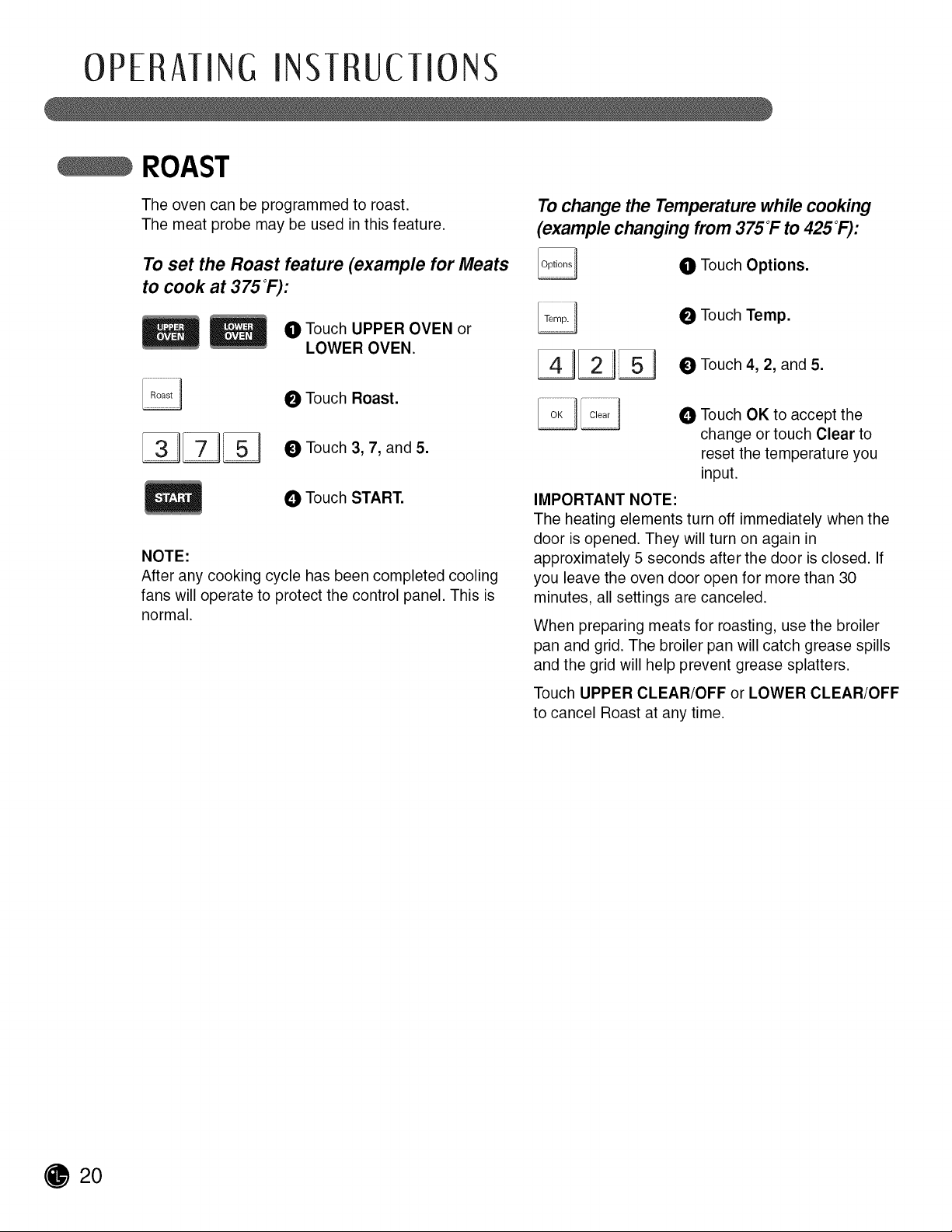 OPERATING INSTRUCTIONS

ROAST

The oven can be programmed to roast.
The meat probe may be used in this feature.

To set the Roast feature (example for Meats to cook at 375°F):

UPPER OVEN LOWER OVEN

❶ Touch UPPER OVEN or LOWER OVEN.

Roast

❷ Touch Roast.

3 7 5

❸ Touch 3, 7, and 5.

START

❹ Touch START.

NOTE:
After any cooking cycle has been completed cooling fans will operate to protect the control panel. This is normal.

To change the Temperature while cooking (example changing from 375°F to 425°F):

Options

❶ Touch Options.

Temp.

❷ Touch Temp.

4 2 5

❸ Touch 4, 2, and 5.

OK Clear

❹ Touch OK to accept the change or touch Clear to reset the temperature you input.

IMPORTANT NOTE:
The heating elements turn off immediately when the door is opened. They will turn on again in approximately 5 seconds after the door is closed. If you leave the oven door open for more than 30 minutes, all settings are canceled.

When preparing meats for roasting, use the broiler pan and grid. The broiler pan will catch grease spills and the grid will help prevent grease splatters.

Touch UPPER CLEAR/OFF or LOWER CLEAR/OFF to cancel Roast at any time.

20